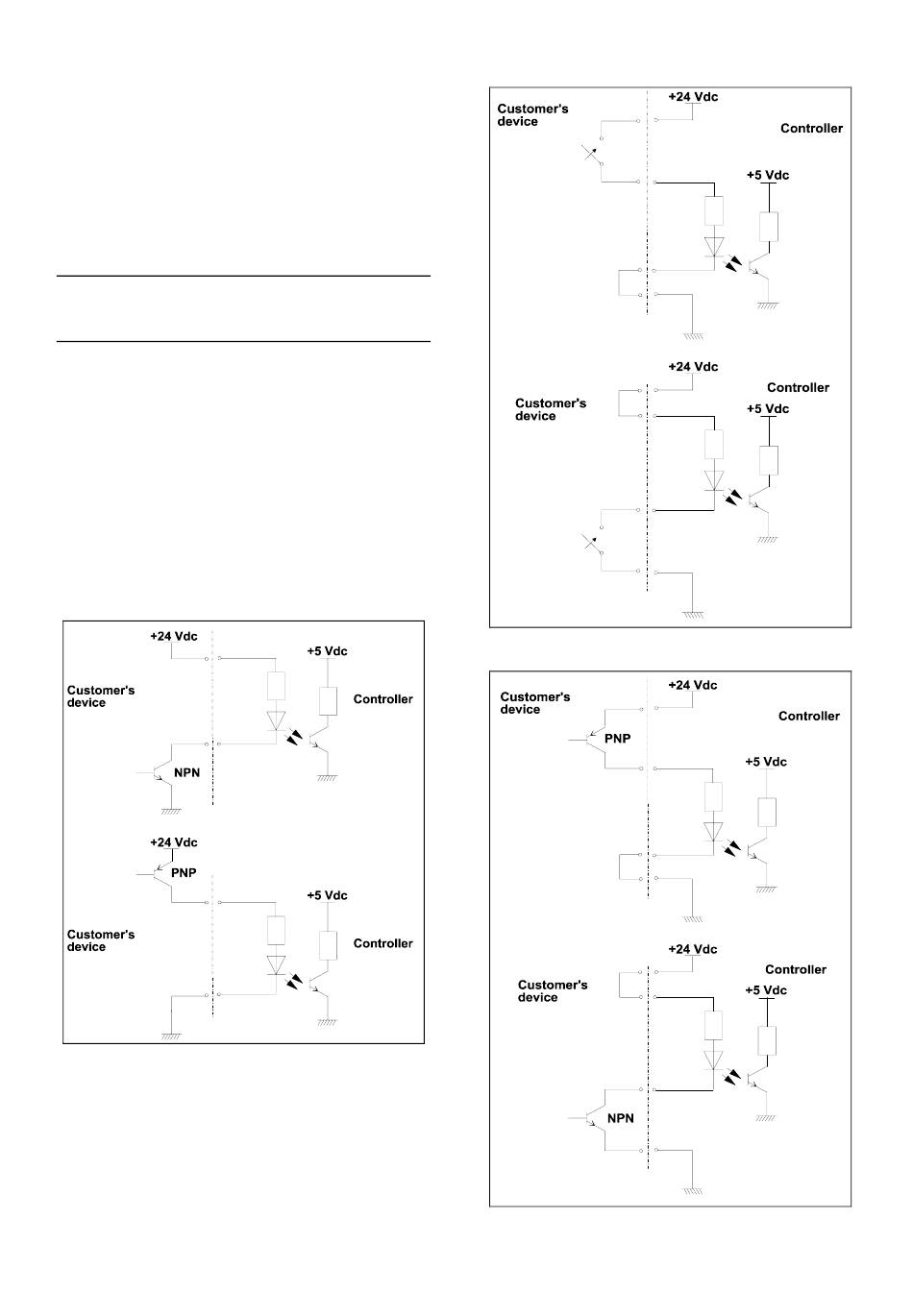 +24 Vdc
+5 Vdc
Customer's device
Controller
NPN

+24 Vdc
PNP
+5 Vdc
Customer's device
Controller

Customer's device
+24 Vdc
Controller
+5 Vdc

+24 Vdc
Controller
Customer's device
+5 Vdc

Customer's device
+24 Vdc
Controller
PNP
+5 Vdc

+24 Vdc
Controller
Customer's device
+5 Vdc
NPN